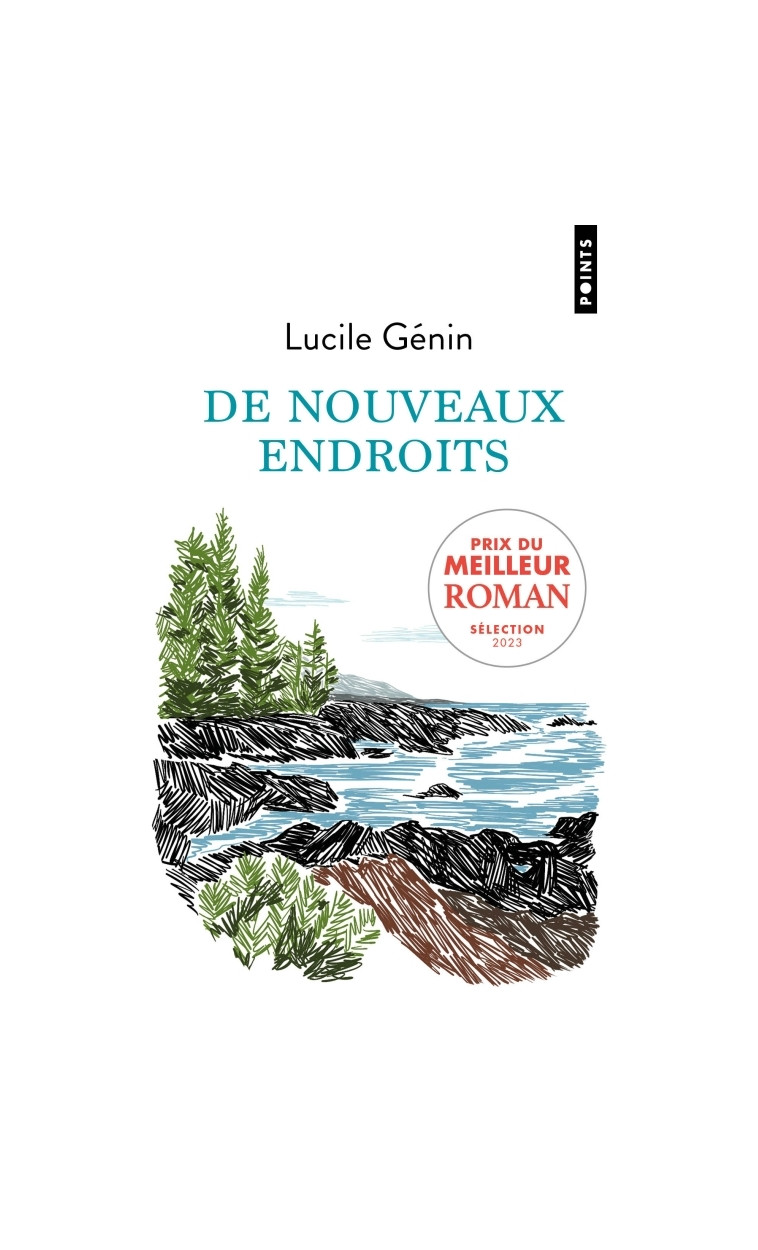 POINTS

Lucile Génin

DE NOUVEAUX ENDROITS

PRIX DU MEILLEUR ROMAN
SÉLECTION 2023